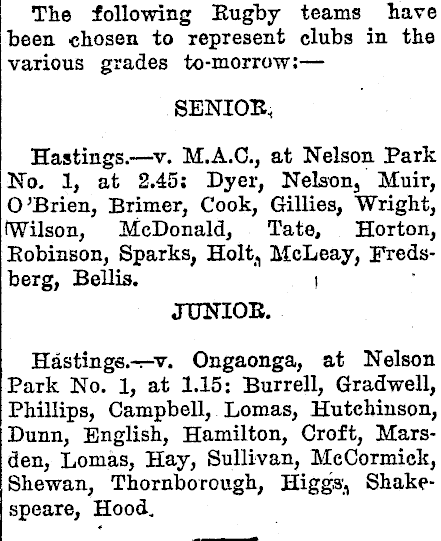 The following Rugby teams have been chosen to represent clubs in the various grades to-morrow:—

SENIOR.

Hastings.—v. M.A.C., at Nelson Park No. 1, at 2.45: Dyer, Nelson, Muir, O'Brien, Brimer, Cook, Gillies, Wright, Wilson, McDonald, Tate, Horton, Robinson, Sparks, Holt, McLeay, Fredsberg, Bellis.

JUNIOR.

Hastings.—v. Ongaonga, at Nelson Park No. 1, at 1.15: Burrell, Gradwell, Phillips, Campbell, Lomas, Hutchinson, Dunn, English, Hamilton, Croft, Marsden, Lomas, Hay, Sullivan, McCormick, Shewan, Thornborough, Higgs, Shakespeare, Hood.